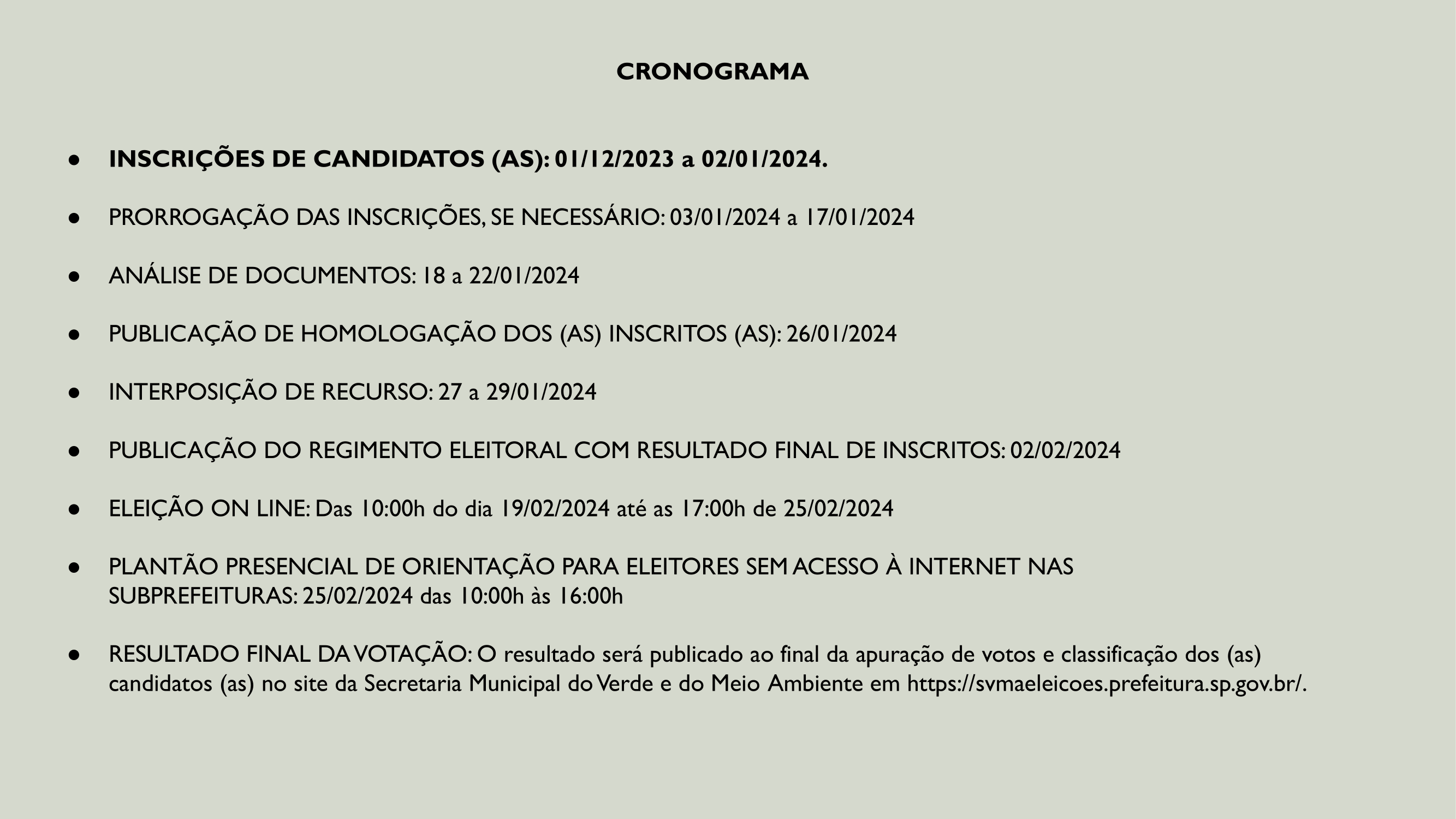 CRONOGRAMA

● INSCRIÇÕES DE CANDIDATOS (AS): 01/12/2023 a 02/01/2024.

● PRORROGAÇÃO DAS INSCRIÇÕES, SE NECESSÁRIO: 03/01/2024 a 17/01/2024

● ANÁLISE DE DOCUMENTOS: 18 a 22/01/2024

● PUBLICAÇÃO DE HOMOLOGAÇÃO DOS (AS) INSCRITOS (AS): 26/01/2024

● INTERPOSIÇÃO DE RECURSO: 27 a 29/01/2024

● PUBLICAÇÃO DO REGIMENTO ELEITORAL COM RESULTADO FINAL DE INSCRITOS: 02/02/2024

● ELEIÇÃO ON LINE: Das 10:00h do dia 19/02/2024 até as 17:00h de 25/02/2024

● PLANTÃO PRESENCIAL DE ORIENTAÇÃO PARA ELEITORES SEM ACESSO À INTERNET NAS SUBPREFEITURAS: 25/02/2024 das 10:00h às 16:00h

● RESULTADO FINAL DA VOTAÇÃO: O resultado será publicado ao final da apuração de votos e classificação dos (as) candidatos (as) no site da Secretaria Municipal do Verde e do Meio Ambiente em https://svmaeleicoes.prefeitura.sp.gov.br/.